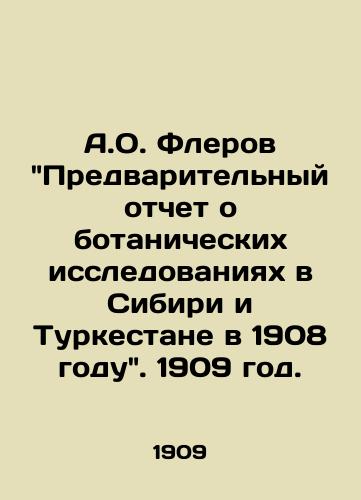 А.О. Флеров "Предварительный отчет о ботанических исследованиях в Сибири и Туркестане в 1908 году". 1909 год.

1909